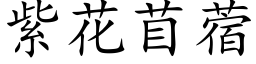 紫花苜蓿